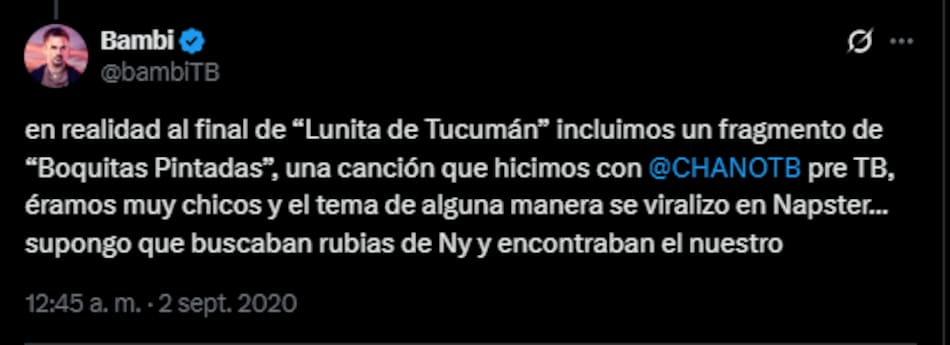 Bambi
@bambiTB

en realidad al final de “Lunita de Tucumán” incluimos un fragmento de “Boquitas Pintadas”, una canción que hicimos con @CHANOTB pre TB, éramos muy chicos y el tema de alguna manera se viralizo en Napster... supongo que buscaban rubias de Ny y encontraban el nuestro

12:45 a. m. · 2 sept. 2020